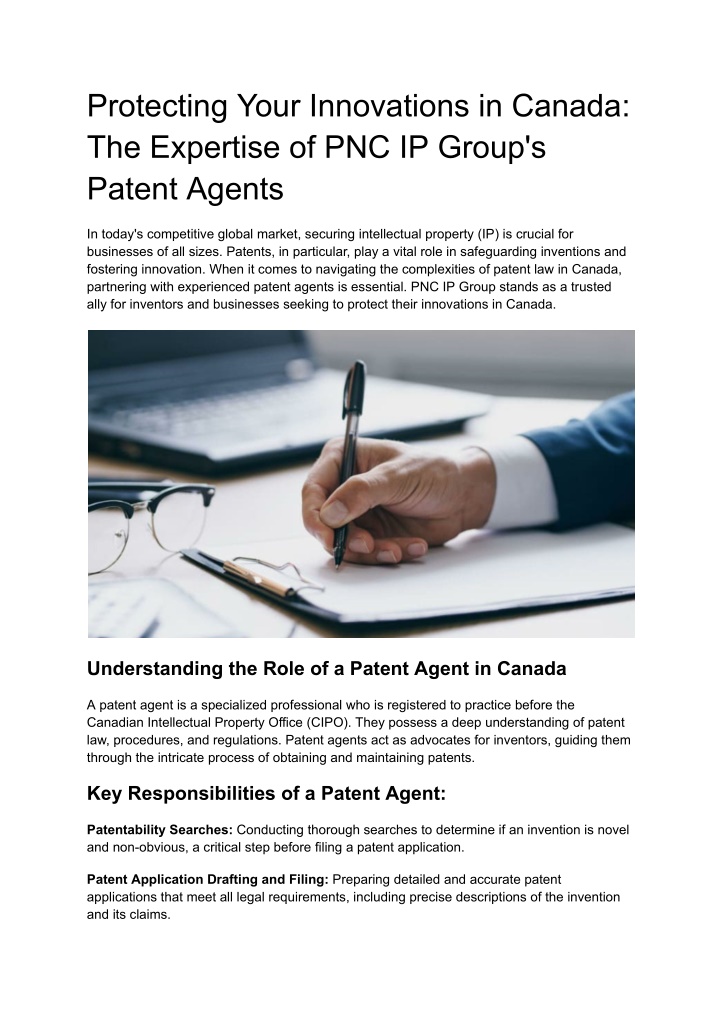 Protecting Your Innovations in Canada: The Expertise of PNC IP Group's Patent Agents

In today's competitive global market, securing intellectual property (IP) is crucial for businesses of all sizes. Patents, in particular, play a vital role in safeguarding inventions and fostering innovation. When it comes to navigating the complexities of patent law in Canada, partnering with experienced patent agents is essential. PNC IP Group stands as a trusted ally for inventors and businesses seeking to protect their innovations in Canada.

Understanding the Role of a Patent Agent in Canada

A patent agent is a specialized professional who is registered to practice before the Canadian Intellectual Property Office (CIPO). They possess a deep understanding of patent law, procedures, and regulations. Patent agents act as advocates for inventors, guiding them through the intricate process of obtaining and maintaining patents.

Key Responsibilities of a Patent Agent:

Patentability Searches: Conducting thorough searches to determine if an invention is novel and non-obvious, a critical step before filing a patent application.

Patent Application Drafting and Filing: Preparing detailed and accurate patent applications that meet all legal requirements, including precise descriptions of the invention and its claims.